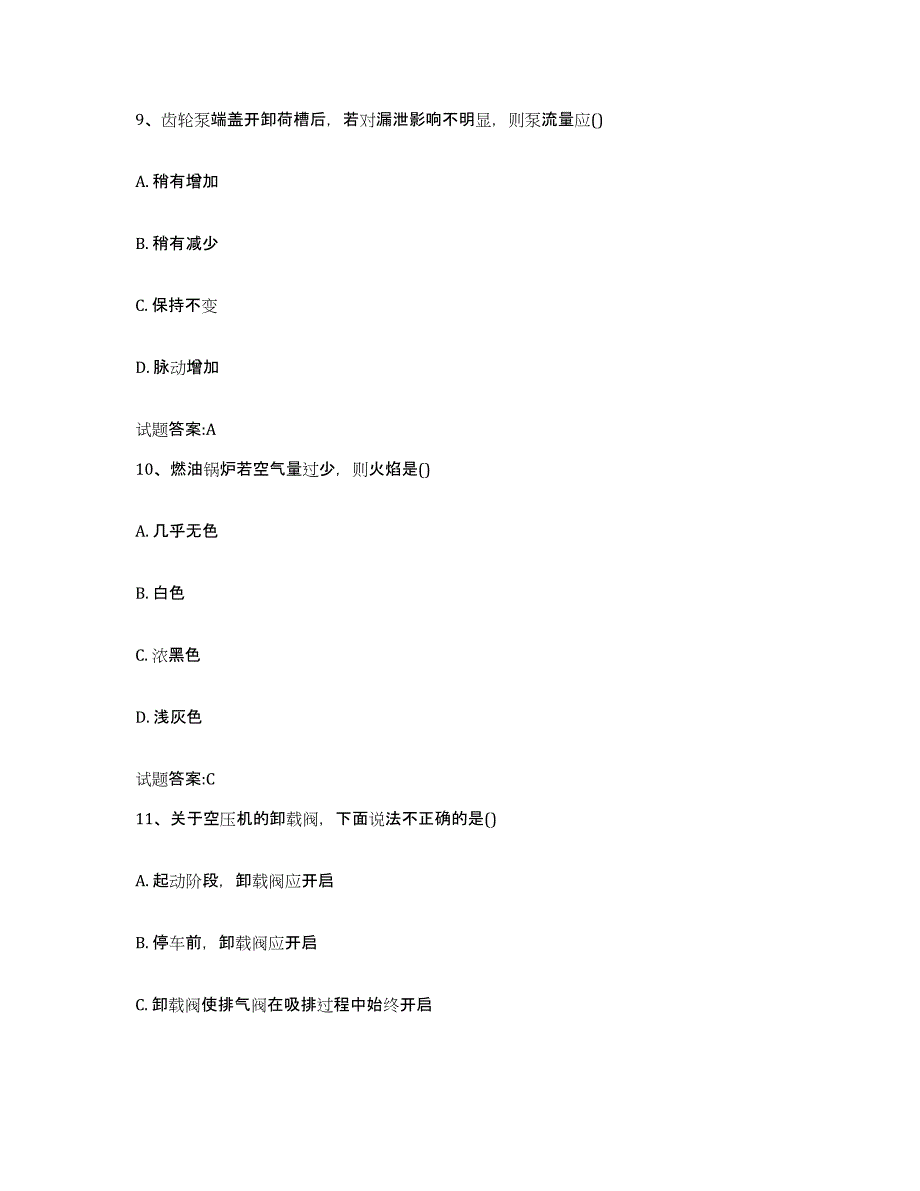 9、齿轮泵端盖开卸荷槽后，若对漏泄影响不明显，则泵流量应()

A. 稍有增加

B. 稍有减少

C. 保持不变

D. 脉动增加

试题答案:A

10、燃油锅炉若空气量过少，则火焰是()

A. 几乎无色

B. 白色

C. 浓黑色

D. 浅灰色

试题答案:C

11、关于空压机的卸载阀，下面说法不正确的是()

A. 起动阶段，卸载阀应开启

B. 停车前，卸载阀应开启

C. 卸载阀使排气阀在吸排过程中始终开启